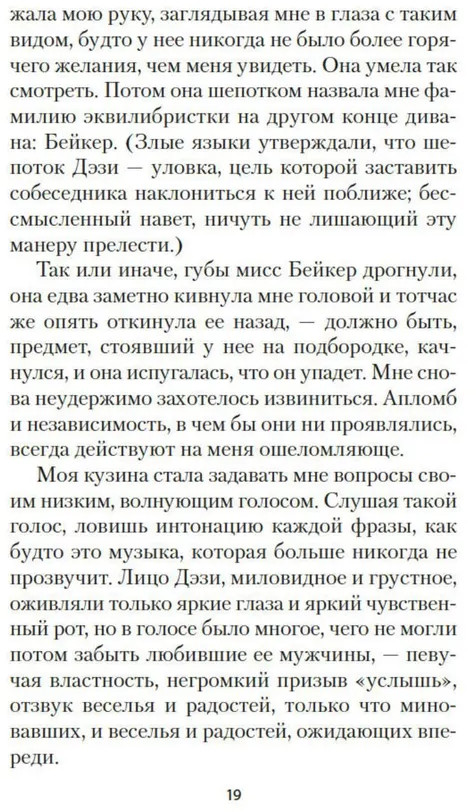 жала мою руку, заглядывая мне в глаза с таким видом, будто у нее никогда не было более горячего желания, чем меня увидеть. Она умела так смотреть. Потом она шепотком назвала мне фамилию эквилибристки на другом конце дивана: Бейкер. (Злые языки утверждали, что шепоток Дэзи — уловка, цель которой заставить собеседника наклониться к ней поближе; бессмысленный навет, ничуть не лишающий эту манеру прелести.)

Так или иначе, губы мисс Бейкер дрогнули, она едва заметно кивнула мне головой и тотчас же опять откинула ее назад, — должно быть, предмет, стоявший у нее на подбородке, качнулся, и она испугалась, что он упадет. Мне снова неудержимо захотелось извиниться. Апломб и независимость, в чем бы они ни проявлялись, всегда действуют на меня ошеломляюще.

Моя кузина стала задавать мне вопросы своим низким, волнующим голосом. Слушая такой голос, ловишь интонацию каждой фразы, как будто это музыка, которая больше никогда не прозвучит. Лицо Дэзи, миловидное и грустное, оживляли только яркие глаза и яркий чувственный рот, но в голосе было многое, чего не могли потом забыть любившие ее мужчины, — певучая властность, негромкий призыв «услышь», отзвук веселья и радостей, только что миновавших, и веселья и радостей, ожидающих впереди.

19